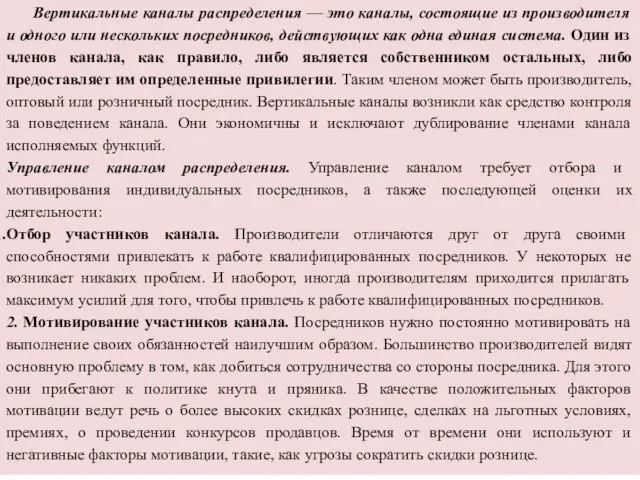 Вертикальные каналы распределения — это каналы, состоящие из производителя и одного или нескольких посредников, действующих как одна единая система. Один из членов канала, как правило, либо является собственником остальных, либо предоставляет им определенные привилегии. Таким членом может быть производитель, оптовый или розничный посредник. Вертикальные каналы возникли как средство контроля за поведением канала. Они экономичны и исключают дублирование членами канала исполняемых функций.

Управление каналом распределения. Управление каналом требует отбора и мотивирования индивидуальных посредников, а также последующей оценки их деятельности:

.Отбор участников канала. Производители отличаются друг от друга своими способностями привлекать к работе квалифицированных посредников. У некоторых не возникает никаких проблем. И наоборот, иногда производителям приходится прилагать максимум усилий для того, чтобы привлечь к работе квалифицированных посредников.

2. Мотивирование участников канала. Посредников нужно постоянно мотивировать на выполнение своих обязанностей наилучшим образом. Большинство производителей видят основную проблему в том, как добиться сотрудничества со стороны посредника. Для этого они прибегают к политике кнута и пряника. В качестве положительных факторов мотивации ведут речь о более высоких скидках рознице, сделках на льготных условиях, премиях, о проведении конкурсов продавцов. Время от времени они используют и негативные факторы мотивации, такие, как угрозы сократить скидки рознице.